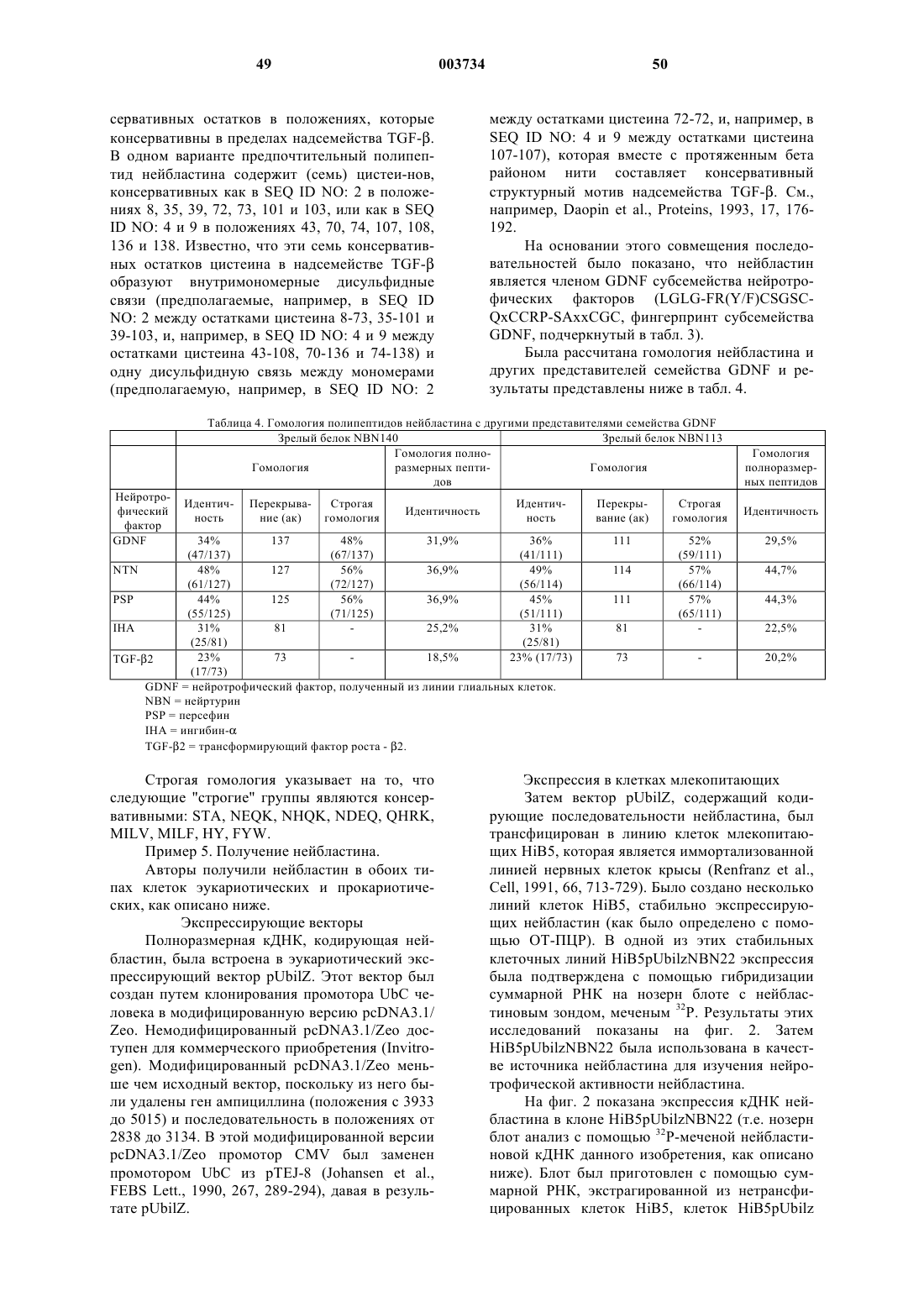 49 003734 50

сервативных остатков в положениях, которые консервативны в пределах надсемейства TGF-β. В одном варианте предпочтительный полипептид нейбластина содержит (семь) цистеи-нов, консервативных как в SEQ ID NO: 2 в положениях 8, 35, 39, 72, 73, 101 и 103, или как в SEQ ID NO: 4 и 9 в положениях 43, 70, 74, 107, 108, 136 и 138. Известно, что эти семь консервативных остатков цистеина в надсемействе TGF-β образуют внутримономерные дисульфидные связи (предполагаемые, например, в SEQ ID NO: 2 между остатками цистеина 8-73, 35-101 и 39-103, и, например, в SEQ ID NO: 4 и 9 между остатками цистеина 43-108, 70-136 и 74-138) и одну дисульфидную связь между мономерами (предполагаемую, например, в SEQ ID NO: 2 между остатками цистеина 72-72, и, например, в SEQ ID NO: 4 и 9 между остатками цистеина 107-107), которая вместе с протяженным бета районом нити составляет консервативный структурный мотив надсемейства TGF-β. См., например, Daopin et al., Proteins, 1993, 17, 176-192.

На основании этого совмещения последовательностей было показано, что нейбластин является членом GDNF субсемейства нейротрофических факторов (LGLG-FR(Y/F)CSGSC-QxCCRP-SAxxCGC, фингерпринт субсемейства GDNF, подчеркнутый в табл. 3).

Была рассчитана гомология нейбластина и других представителей семейства GDNF и результаты представлены ниже в табл. 4.

Таблица 4. Гомология полипептидов нейбластина с другими представителями семейства GDNF

| | Зрелый белок NBN140 | | | | Зрелый белок NBN113 | | | |
|---|---|---|---|---|---|---|---|---|
| | Гомология | | | Гомология полноразмерных пептидов | Гомология | | | Гомология полноразмерных пептидов |
| Нейротрофический фактор | Идентичность | Перекрывание (ак) | Строгая гомология | Идентичность | Идентичность | Перекрывание (ак) | Строгая гомология | Идентичность |
| GDNF | 34% (47/137) | 137 | 48% (67/137) | 31,9% | 36% (41/111) | 111 | 52% (59/111) | 29,5% |
| NTN | 48% (61/127) | 127 | 56% (72/127) | 36,9% | 49% (56/114) | 114 | 57% (66/114) | 44,7% |
| PSP | 44% (55/125) | 125 | 56% (71/125) | 36,9% | 45% (51/111) | 111 | 57% (65/111) | 44,3% |
| IHA | 31% (25/81) | 81 | - | 25,2% | 31% (25/81) | 81 | - | 22,5% |
| TGF-β2 | 23% (17/73) | 73 | - | 18,5% | 23% (17/73) | 73 | - | 20,2% |

GDNF = нейротрофический фактор, полученный из линии глиальных клеток.
NBN = нейртурин
PSP = персефин
IHA = ингибин-α
TGF-β2 = трансформирующий фактор роста - β2.

Строгая гомология указывает на то, что следующие "строгие" группы являются консервативными: STA, NEQK, NHQK, NDEQ, QHRK, MILV, MILF, HY, FYW.

Пример 5. Получение нейбластина.

Авторы получили нейбластин в обоих типах клеток эукариотических и прокариотических, как описано ниже.

Экспрессирующие векторы

Полноразмерная кДНК, кодирующая нейбластин, была встроена в эукариотический экспрессирующий вектор pUbilZ. Этот вектор был создан путем клонирования промотора UbC человека в модифицированную версию pcDNA3.1/Zeo. Немодифицированный pcDNA3.1/Zeo доступен для коммерческого приобретения (Invitrogen). Модифицированный pcDNA3.1/Zeo меньше чем исходный вектор, поскольку из него были удалены ген ампициллина (положения с 3933 до 5015) и последовательность в положениях от 2838 до 3134. В этой модифицированной версии pcDNA3.1/Zeo промотор CMV был заменен промотором UbC из pTEJ-8 (Johansen et al., FEBS Lett., 1990, 267, 289-294), давая в результате pUbilZ.

Экспрессия в клетках млекопитающих

Затем вектор pUbilZ, содержащий кодирующие последовательности нейбластина, был трансфицирован в линию клеток млекопитающих HiB5, которая является иммортализованной линией нервных клеток крысы (Renfranz et al., Cell, 1991, 66, 713-729). Было создано несколько линий клеток HiB5, стабильно экспрессирующих нейбластин (как было определено с помощью ОТ-ПЦР). В одной из этих стабильных клеточных линий HiB5pUbilzNBN22 экспрессия была подтверждена с помощью гибридизации суммарной РНК на нозерн блоте с нейбластиновым зондом, меченым $^{32}$P. Результаты этих исследований показаны на фиг. 2. Затем HiB5pUbilzNBN22 была использована в качестве источника нейбластина для изучения нейротрофической активности нейбластина.

На фиг. 2 показана экспрессия кДНК нейбластина в клоне HiB5pUbilzNBN22 (т.е. нозерн блот анализ с помощью $^{32}$P-меченой нейбластиновой кДНК данного изобретения, как описано ниже). Блот был приготовлен с помощью суммарной РНК, экстрагированной из нетрансфицированных клеток HiB5, клеток HiB5pUbilz